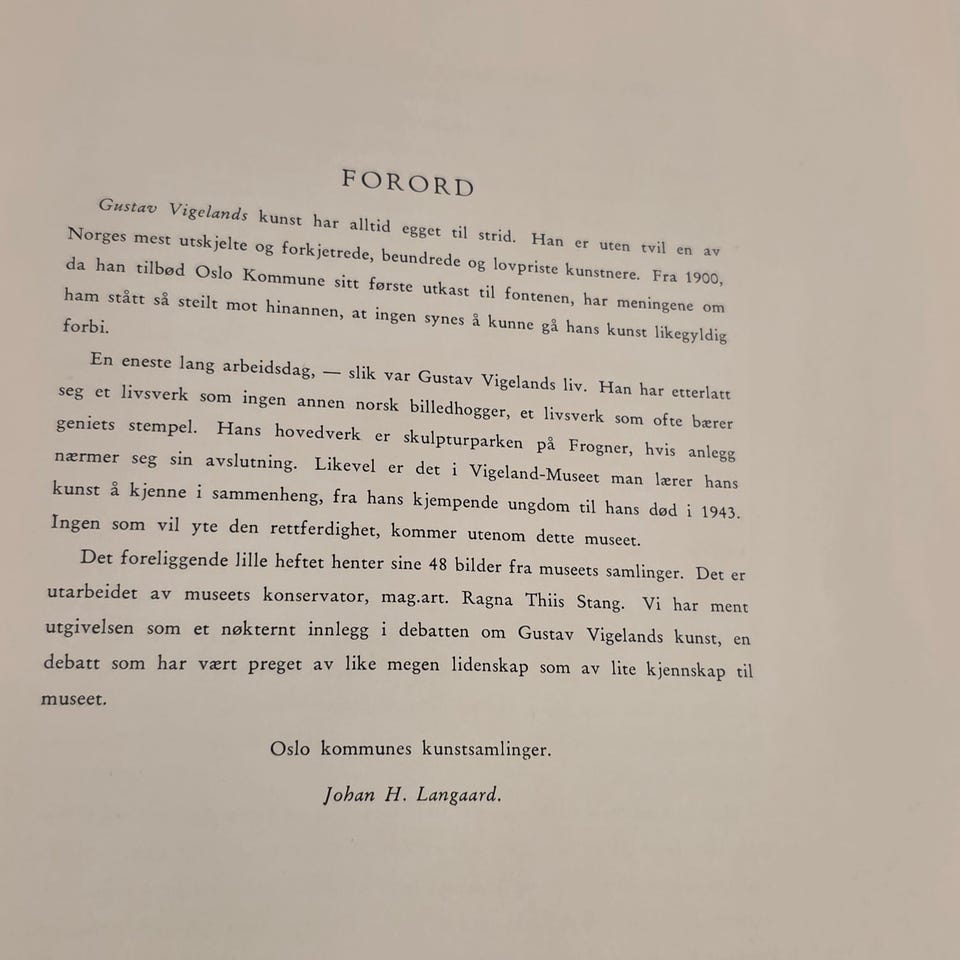 FORORD

Gustav Vigelands kunst har alltid egget til strid. Han er uten tvil en av Norges mest utskjelte og forkjetrede, beundrede og lovpriste kunstnere. Fra 1900, da han tilbød Oslo Kommune sitt første utkast til fontenen, har meningene om ham stått så steilt mot hinannen, at ingen synes å kunne gå hans kunst likegyldig forbi.

En eneste lang arbeidsdag, — slik var Gustav Vigelands liv. Han har etterlatt seg et livsverk som ingen annen norsk billedhogger, et livsverk som ofte bærer geniets stempel. Hans hovedverk er skulpturparken på Frogner, hvis anlegg nærmer seg sin avslutning. Likevel er det i Vigeland-Museet man lærer hans kunst å kjenne i sammenheng, fra hans kjempende ungdom til hans død i 1943. Ingen som vil yte den rettferdighet, kommer utenom dette museet.

Det foreliggende lille heftet henter sine 48 bilder fra museets samlinger. Det er utarbeidet av museets konservator, mag.art. Ragna Thiis Stang. Vi har ment utgivelsen som et nøkternt innlegg i debatten om Gustav Vigelands kunst, en debatt som har vært preget av like megen lidenskap som av lite kjennskap til museet.

Oslo kommunes kunstsamlinger.

Johan H. Langaard.